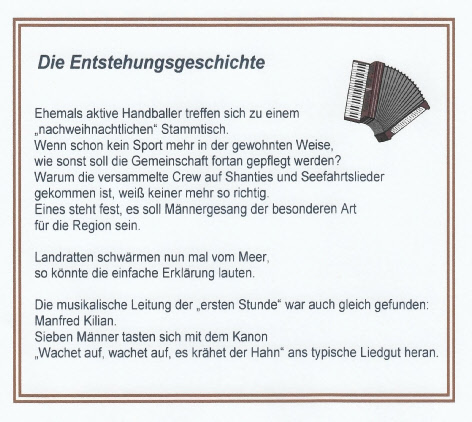 Die Entstehungsgeschichte

Ehemals aktive Handballer treffen sich zu einem „nachweihnachtlichen“ Stammtisch.
Wenn schon kein Sport mehr in der gewohnten Weise, wie sonst soll die Gemeinschaft fortan gepflegt werden?
Warum die versammelte Crew auf Shanties und Seefahrtslieder gekommen ist, weiß keiner mehr so richtig.
Eines steht fest, es soll Männergesang der besonderen Art für die Region sein.

Landratten schwärmen nun mal vom Meer, so könnte die einfache Erklärung lauten.

Die musikalische Leitung der „ersten Stunde“ war auch gleich gefunden: Manfred Kilian.
Sieben Männer tasten sich mit dem Kanon „Wachet auf, wachet auf, es krähet der Hahn“ ans typische Liedgut heran.